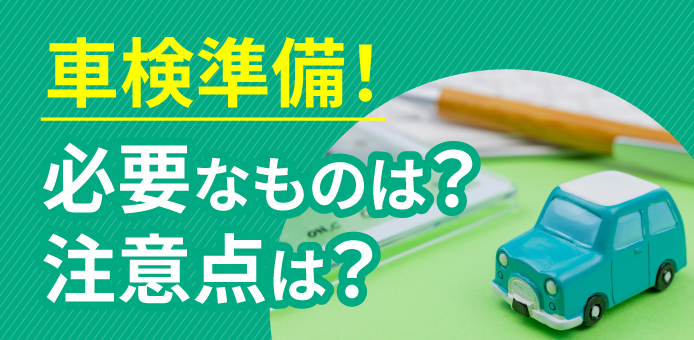 車検準備!
必要なものは?
注意点は?